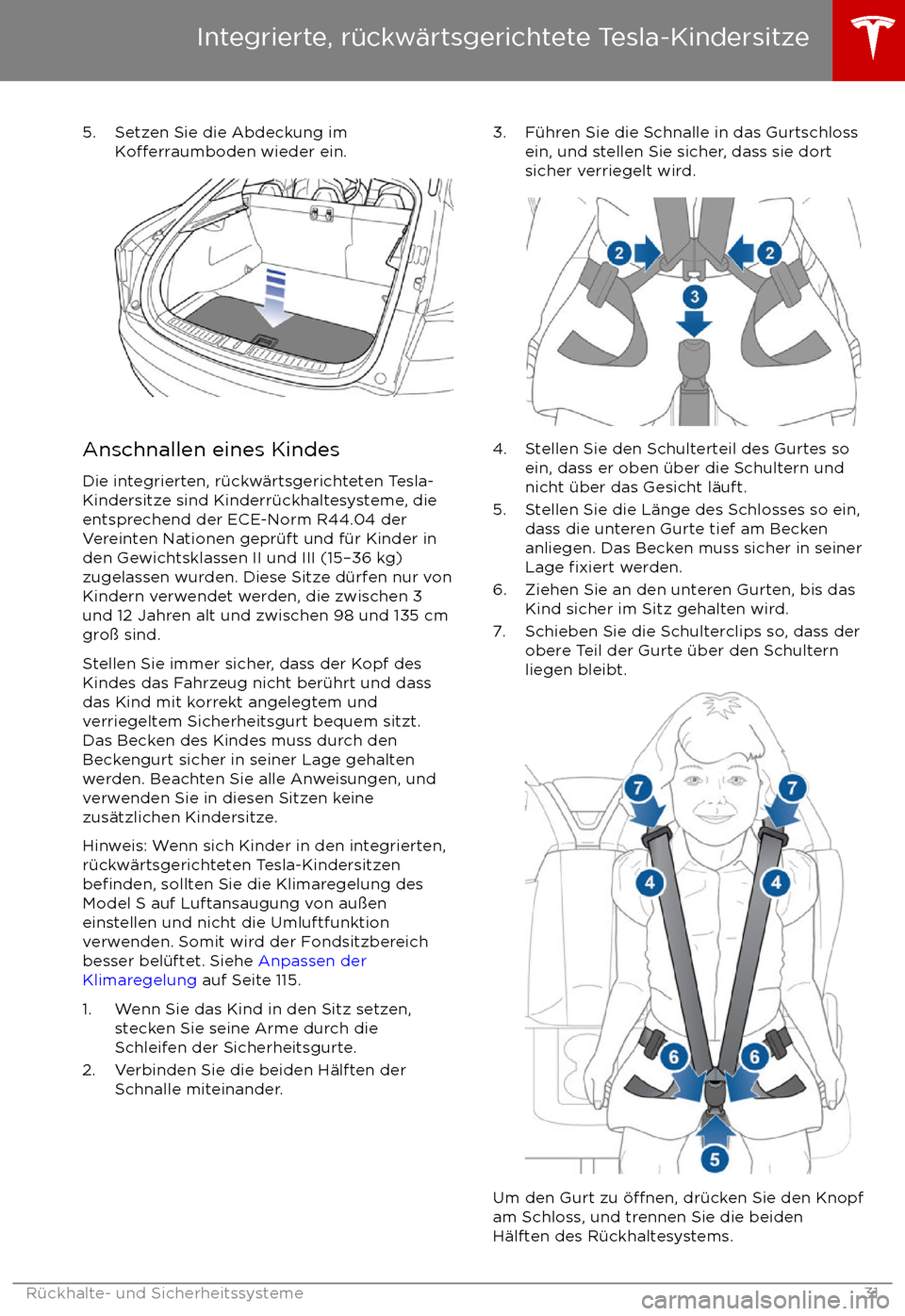 Integrierte, rückwärtsgerichtete Tesla-Kindersitze

5. Setzen Sie die Abdeckung im Kofferraumboden wieder ein.

Anschnallen eines Kindes

Die integrierten, rückwärtsgerichteten Tesla-Kindersitze sind Kinderrückhaltesysteme, die entsprechend der ECE-Norm R44.04 der Vereinten Nationen geprüft und für Kinder in den Gewichtsklassen II und III (15–36 kg) zugelassen wurden. Diese Sitze dürfen nur von Kindern verwendet werden, die zwischen 3 und 12 Jahren alt und zwischen 98 und 135 cm groß sind.

Stellen Sie immer sicher, dass der Kopf des Kindes das Fahrzeug nicht berührt und dass das Kind mit korrekt angelegtem und verriegeltem Sicherheitsgurt bequem sitzt. Das Becken des Kindes muss durch den Beckengurt sicher in seiner Lage gehalten werden. Beachten Sie alle Anweisungen, und verwenden Sie in diesen Sitzen keine zusätzlichen Kindersitze.

Hinweis: Wenn sich Kinder in den integrierten, rückwärtsgerichteten Tesla-Kindersitzen befinden, sollten Sie die Klimaregelung des Model S auf Luftansaugung von außen einstellen und nicht die Umluftfunktion verwenden. Somit wird der Fondsitzbereich besser belüftet. Siehe Anpassen der Klimaregelung auf Seite 115.

1. Wenn Sie das Kind in den Sitz setzen, stecken Sie seine Arme durch die Schleifen der Sicherheitsgurte.
2. Verbinden Sie die beiden Hälften der Schnalle miteinander.
3. Führen Sie die Schnalle in das Gurtschloss ein, und stellen Sie sicher, dass sie dort sicher verriegelt wird.

2 2 3

4. Stellen Sie den Schulterteil des Gurtes so ein, dass er oben über die Schultern und nicht über das Gesicht läuft.
5. Stellen Sie die Länge des Schlosses so ein, dass die unteren Gurte tief am Becken anliegen. Das Becken muss sicher in seiner Lage fixiert werden.
6. Ziehen Sie an den unteren Gurten, bis das Kind sicher im Sitz gehalten wird.
7. Schieben Sie die Schulterclips so, dass der obere Teil der Gurte über den Schultern liegen bleibt.

7 7 4 4 6 6 5

Um den Gurt zu öffnen, drücken Sie den Knopf am Schloss, und trennen Sie die beiden Hälften des Rückhaltesystems.

Rückhalte- und Sicherheitssysteme 31

carmanualsonline.info